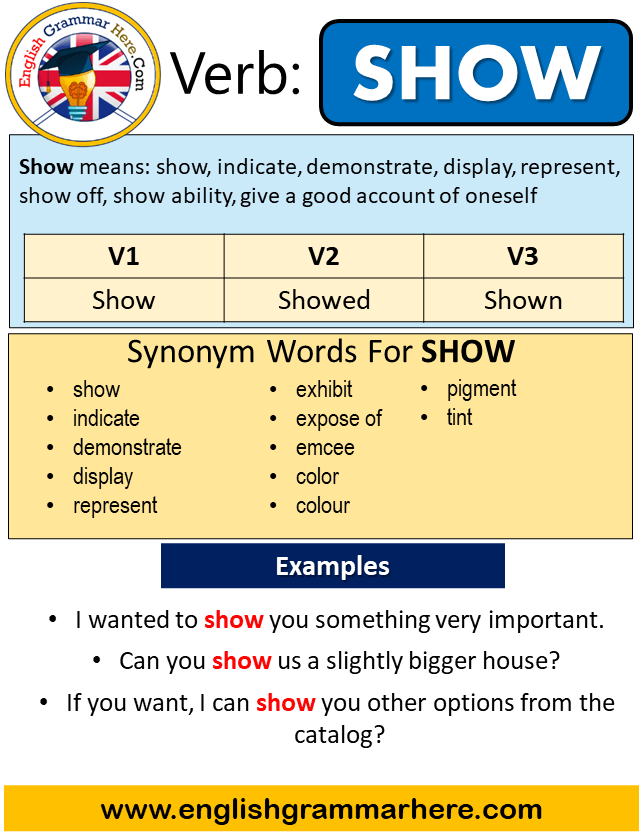 English Grammar Here.Com

Verb: SHOW

Show means: show, indicate, demonstrate, display, represent, show off, show ability, give a good account of oneself

| V1 | V2 | V3 |
|---|---|---|
| Show | Showed | Shown |

Synonym Words For SHOW

- show
- indicate
- demonstrate
- display
- represent

- exhibit
- expose of
- emcee
- color
- colour

- pigment
- tint

Examples

- I wanted to show you something very important.
- Can you show us a slightly bigger house?
- If you want, I can show you other options from the catalog?

www.englishgrammarhere.com